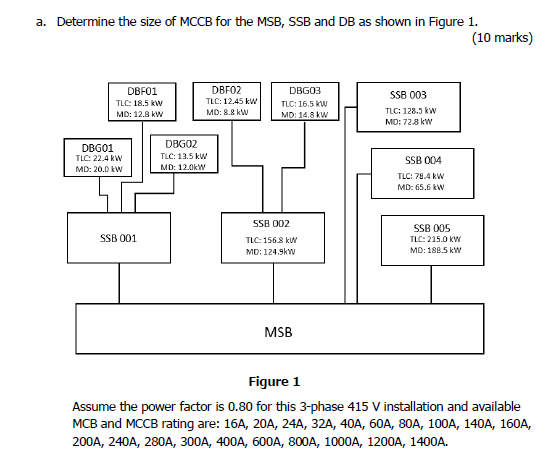 a. Determine the size of MCCB for the MSB, SSB and DB as shown in Figure 1.
(10 marks)

DBF01
TLC: 18.5 kW
MD: 12.8 kW

DBF02
TLC: 12.45 kW
MD: 8.8 kW

DBG03
TLC: 16.5 kW
MD: 14.8 kW

SSB 003
TLC: 128.5 kW
MD: 72.8 kW

DBG01
TLC: 22.4 kW
MD: 20.0 kW

DBG02
TLC: 13.5 kW
MD: 12.0kW

SSB 004
TLC: 78.4 kW
MD: 65.6 kW

SSB 001

SSB 002
TLC: 156.8 kW
MD: 124.9kW

SSB 005
TLC: 215.0 kW
MD: 188.5 kW

MSB

Figure 1

Assume the power factor is 0.80 for this 3-phase 415 V installation and available MCB and MCCB rating are: 16A, 20A, 24A, 32A, 40A, 60A, 80A, 100A, 140A, 160A, 200A, 240A, 280A, 300A, 400A, 600A, 800A, 1000A, 1200A, 1400A.